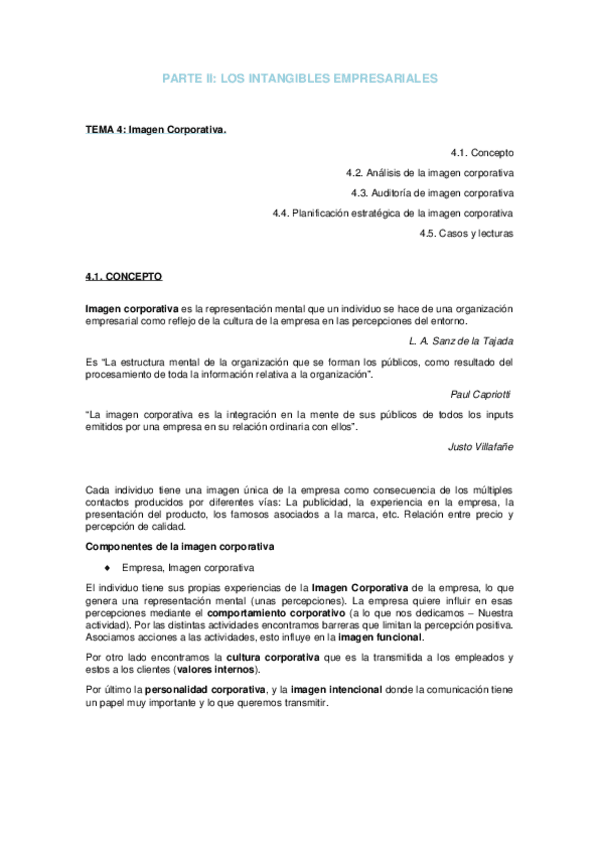 PARTE II: LOS INTANGIBLES EMPRESARIALES

TEMA 4: Imagen Corporativa.

4.1. Concepto

4.2. Análisis de la imagen corporativa

4.3. Auditoría de imagen corporativa

4.4. Planificación estratégica de la imagen corporativa

4.5. Casos y lecturas

4.1. CONCEPTO

Imagen corporativa es la representación mental que un individuo se hace de una organización empresarial como reflejo de la cultura de la empresa en las percepciones del entorno.

L. A. Sanz de la Tajada

Es "La estructura mental de la organización que se forman los públicos, como resultado del procesamiento de toda la información relativa a la organización".

Paul Capriotti

"La imagen corporativa es la integración en la mente de sus públicos de todos los inputs emitidos por una empresa en su relación ordinaria con ellos".

Justo Villafañe

Cada individuo tiene una imagen única de la empresa como consecuencia de los múltiples contactos producidos por diferentes vías: La publicidad, la experiencia en la empresa, la presentación del producto, los famosos asociados a la marca, etc. Relación entre precio y percepción de calidad.

Componentes de la imagen corporativa

◆ Empresa, Imagen corporativa

El individuo tiene sus propias experiencias de la Imagen Corporativa de la empresa, lo que genera una representación mental (unas percepciones). La empresa quiere influir en esas percepciones mediante el comportamiento corporativo (a lo que nos dedicamos – Nuestra actividad). Por las distintas actividades encontramos barreras que limitan la percepción positiva. Asociamos acciones a las actividades, esto influye en la imagen funcional.

Por otro lado encontramos la cultura corporativa que es la transmitida a los empleados y estos a los clientes (valores internos).

Por último la personalidad corporativa, y la imagen intencional donde la comunicación tiene un papel muy importante y lo que queremos transmitir.